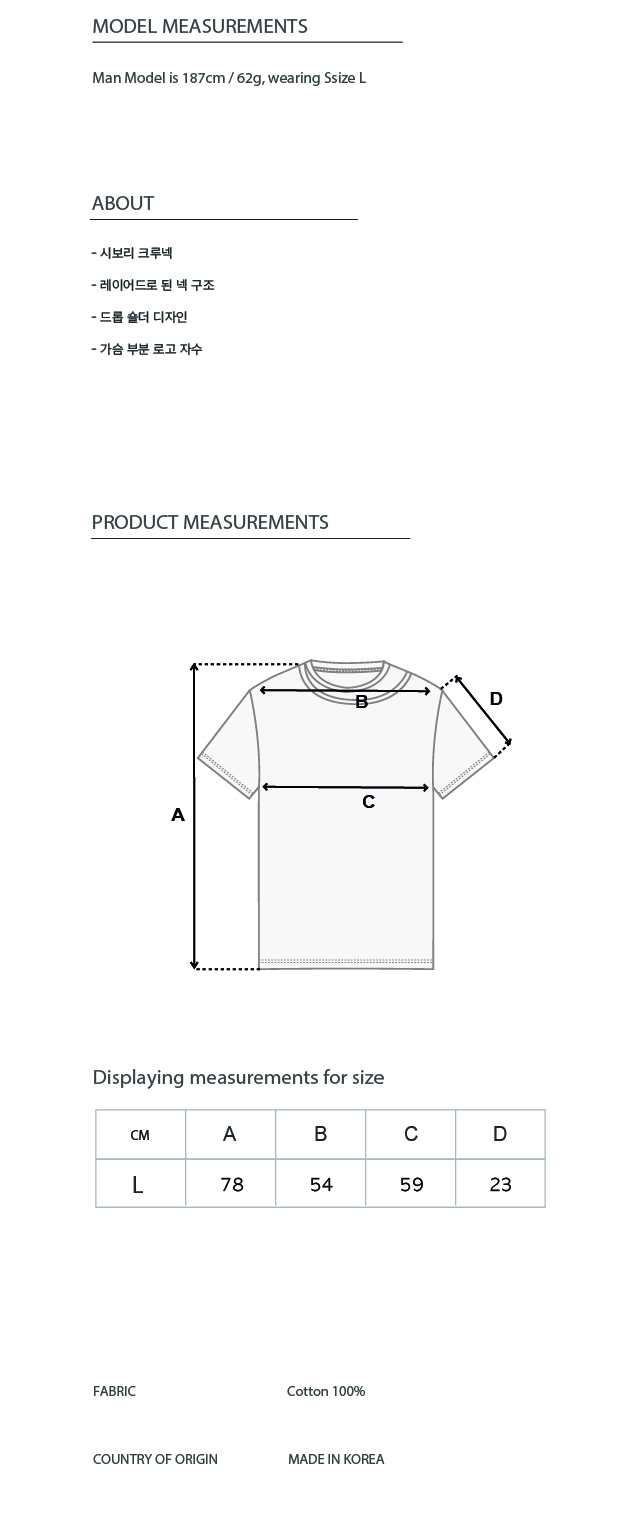 MODEL MEASUREMENTS

Man Model is 187cm / 62g, wearing Ssize L

ABOUT

- 시보리 크루넥

- 레이어드로 된 넥 구조

- 드롭 숄더 디자인

- 가슴 부분 로고 자수

PRODUCT MEASUREMENTS

B

D

C

A

Displaying measurements for size

| CM | A | B | C | D |
|---|---|---|---|---|
| L | 78 | 54 | 59 | 23 |

FABRIC Cotton 100%

COUNTRY OF ORIGIN MADE IN KOREA